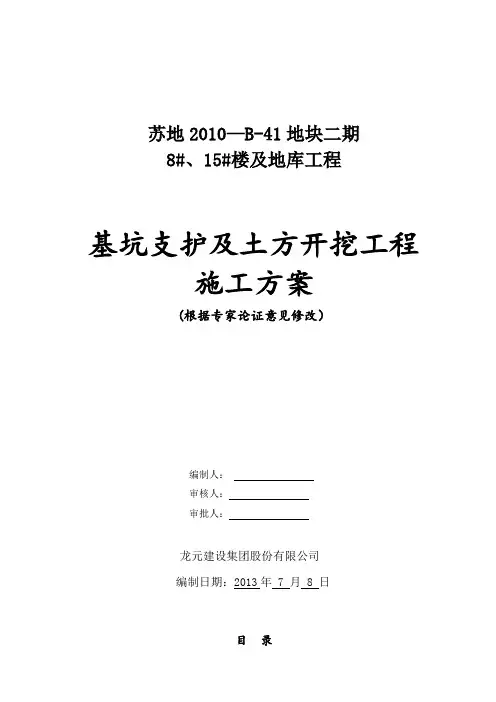 苏地 2010—B-41 地块二期
8#、15#楼及地库工程

基坑支护及土方开挖工程
施工方案
(根据专家论证意见修改)

编制人：
审核人：
审批人：

龙元建设集团股份有限公司
编制日期：2013 年 7 月 8 日

目 录